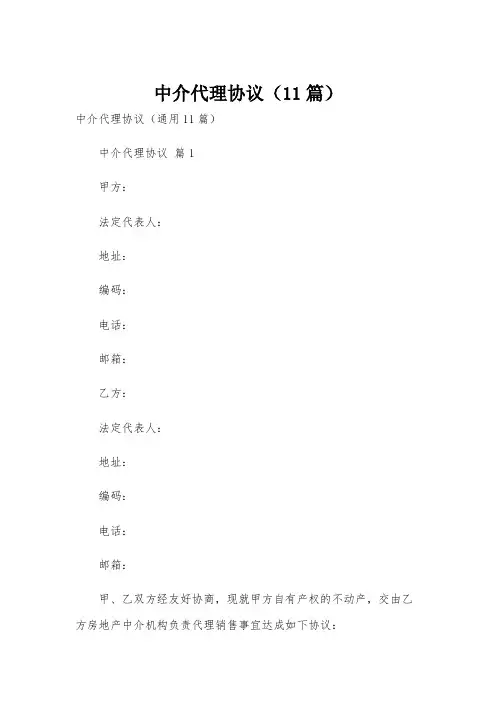 中介代理协议（11篇）

中介代理协议（通用11篇）

中介代理协议 篇1

甲方：

法定代表人：

地址：

编码：

电话：

邮箱：

乙方：

法定代表人：

地址：

编码：

电话：

邮箱：

甲、乙双方经友好协商，现就甲方自有产权的不动产，交由乙方房地产中介机构负责代理销售事宜达成如下协议：